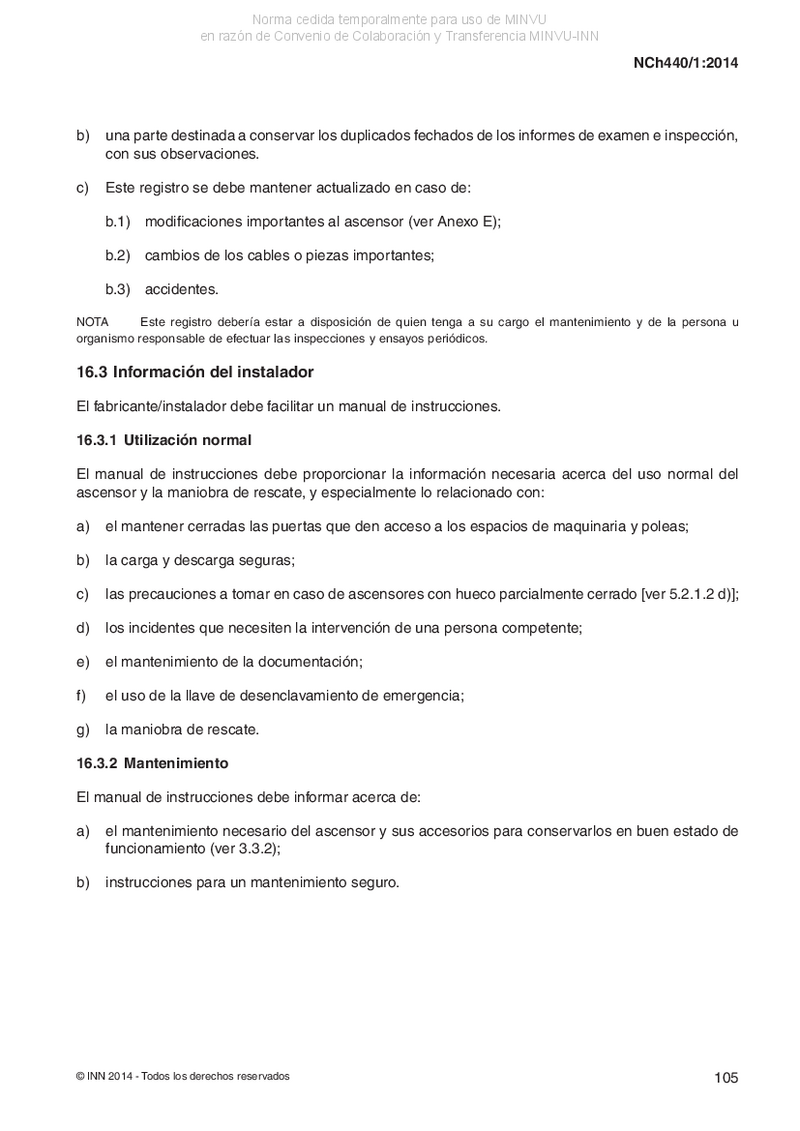 Norma cedida temporalmente para uso de MINVU
en razón de Convenio de Colaboración y Transferencia MINVU-INN

NCh440/1:2014

b) una parte destinada a conservar los duplicados fechados de los informes de examen e inspección, con sus observaciones.

c) Este registro se debe mantener actualizado en caso de:

b.1) modificaciones importantes al ascensor (ver Anexo E);

b.2) cambios de los cables o piezas importantes;

b.3) accidentes.

NOTA Este registro debería estar a disposición de quien tenga a su cargo el mantenimiento y de la persona u organismo responsable de efectuar las inspecciones y ensayos periódicos.

16.3 Información del instalador

El fabricante/instalador debe facilitar un manual de instrucciones.

16.3.1 Utilización normal

El manual de instrucciones debe proporcionar la información necesaria acerca del uso normal del ascensor y la maniobra de rescate, y especialmente lo relacionado con:

a) el mantener cerradas las puertas que den acceso a los espacios de maquinaria y poleas;

b) la carga y descarga seguras;

c) las precauciones a tomar en caso de ascensores con hueco parcialmente cerrado [ver 5.2.1.2 d)];

d) los incidentes que necesiten la intervención de una persona competente;

e) el mantenimiento de la documentación;

f) el uso de la llave de desenclavamiento de emergencia;

g) la maniobra de rescate.

16.3.2 Mantenimiento

El manual de instrucciones debe informar acerca de:

a) el mantenimiento necesario del ascensor y sus accesorios para conservarlos en buen estado de funcionamiento (ver 3.3.2);

b) instrucciones para un mantenimiento seguro.

© INN 2014 - Todos los derechos reservados

105